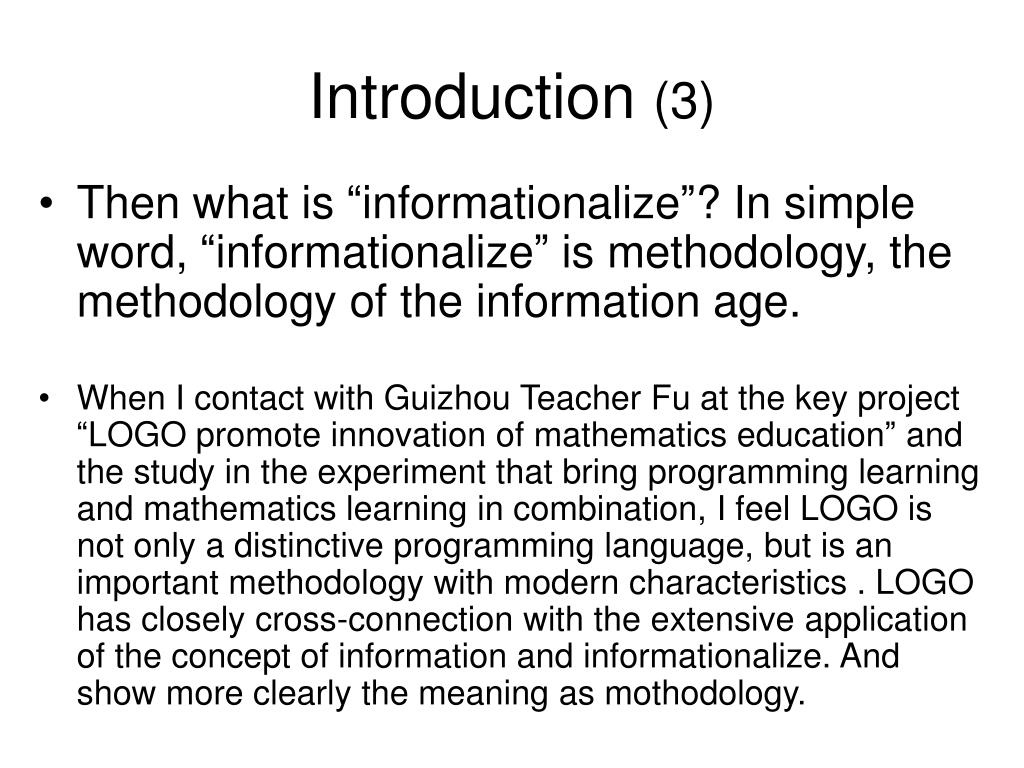 Introduction (3)

• Then what is “informationalize”? In simple word, “informationalize” is methodology, the methodology of the information age.

• When I contact with Guizhou Teacher Fu at the key project “LOGO promote innovation of mathematics education” and the study in the experiment that bring programming learning and mathematics learning in combination, I feel LOGO is not only a distinctive programming language, but is an important methodology with modern characteristics . LOGO has closely cross-connection with the extensive application of the concept of information and informationalize. And show more clearly the meaning as mothodology.